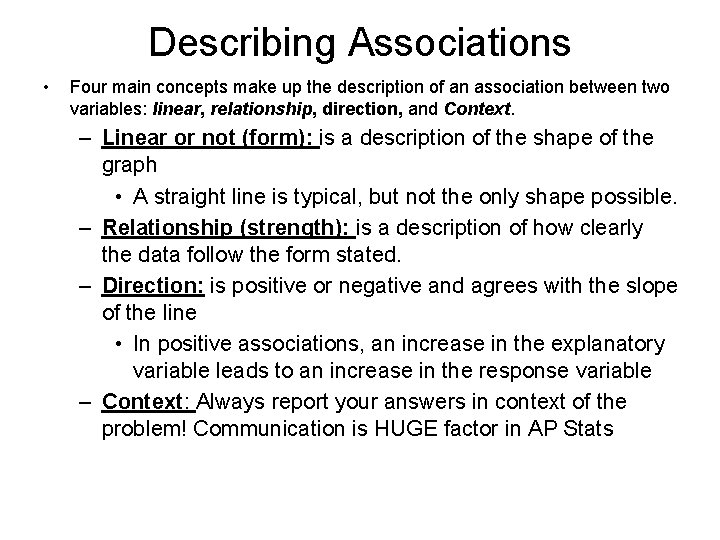 Describing Associations

• Four main concepts make up the description of an association between two variables: linear, relationship, direction, and Context.

– Linear or not (form): is a description of the shape of the graph

• A straight line is typical, but not the only shape possible.

– Relationship (strength): is a description of how clearly the data follow the form stated.

– Direction: is positive or negative and agrees with the slope of the line

• In positive associations, an increase in the explanatory variable leads to an increase in the response variable

– Context: Always report your answers in context of the problem! Communication is HUGE factor in AP Stats